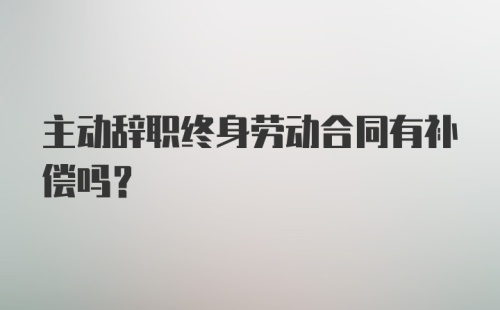 主动辞职终身劳动合同有补偿吗?